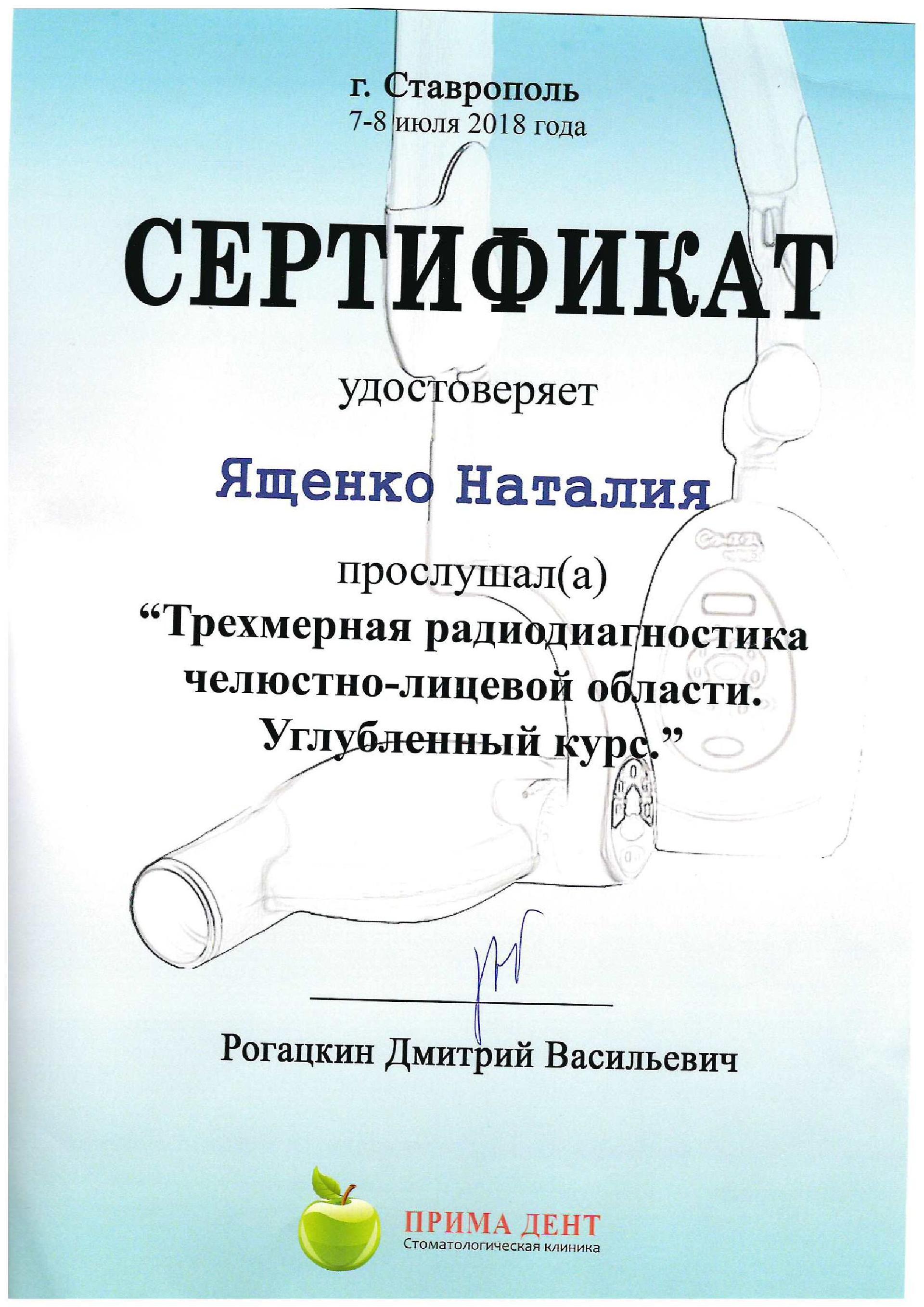 г. Ставрополь
7-8 июля 2018 года

СЕРТИФИКАТ

удостоверяет

Ященко Наталия

прослушал(а)
“Трехмерная радиодиагностика челюстно-лицевой области. Углубленный курс.”

Рогацкин Дмитрий Васильевич

ПРИМА ДЕНТ
Стоматологическая клиника